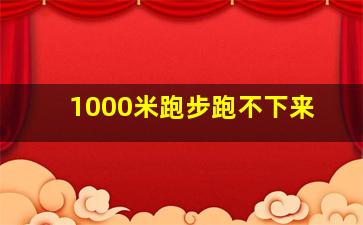 1000米跑步跑不下来